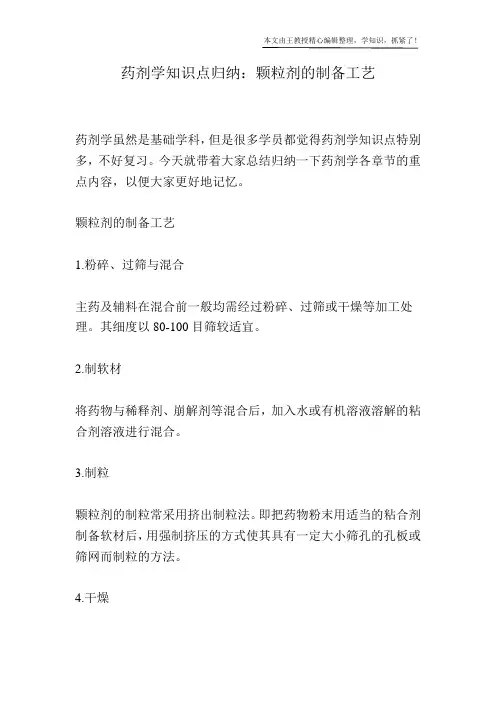 本文由王教授精心编辑整理，学知识，抓紧了！

药剂学知识点归纳：颗粒剂的制备工艺

药剂学虽然是基础学科，但是很多学员都觉得药剂学知识点特别多，不好复习。今天就带着大家总结归纳一下药剂学各章节的重点内容，以便大家更好地记忆。

颗粒剂的制备工艺

1.粉碎、过筛与混合

主药及辅料在混合前一般均需经过粉碎、过筛或干燥等加工处理。其细度以 80-100 目筛较适宜。

2.制软材

将药物与稀释剂、崩解剂等混合后，加入水或有机溶液溶解的粘合剂溶液进行混合。

3.制粒

颗粒剂的制粒常采用挤出制粒法。即把药物粉末用适当的粘合剂制备软材后，用强制挤压的方式使其具有一定大小筛孔的孔板或筛网而制粒的方法。

4.干燥